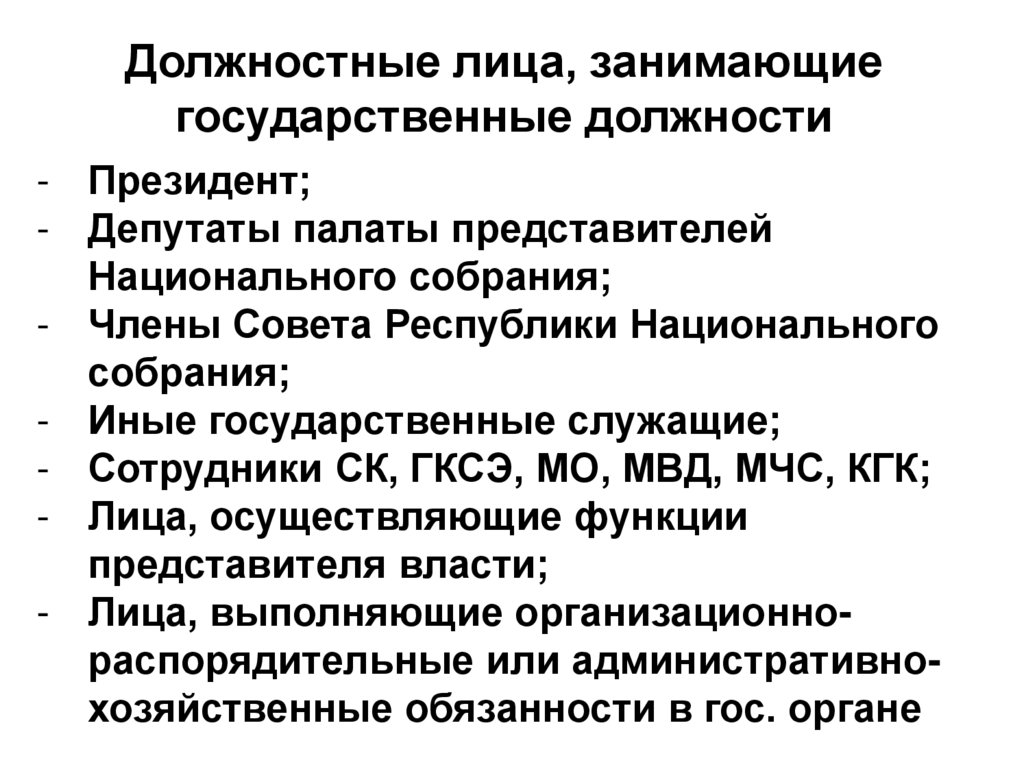 Должностные лица, занимающие государственные должности

- Президент;
- Депутаты палаты представителей Национального собрания;
- Члены Совета Республики Национального собрания;
- Иные государственные служащие;
- Сотрудники СК, ГКСЭ, МО, МВД, МЧС, КГК;
- Лица, осуществляющие функции представителя власти;
- Лица, выполняющие организационно-распорядительные или административно-хозяйственные обязанности в гос. органе